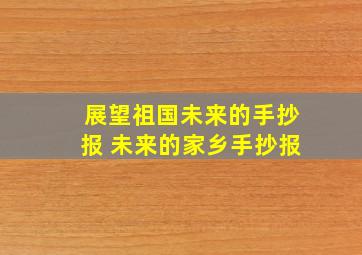 展望祖国未来的手抄报 未来的家乡手抄报